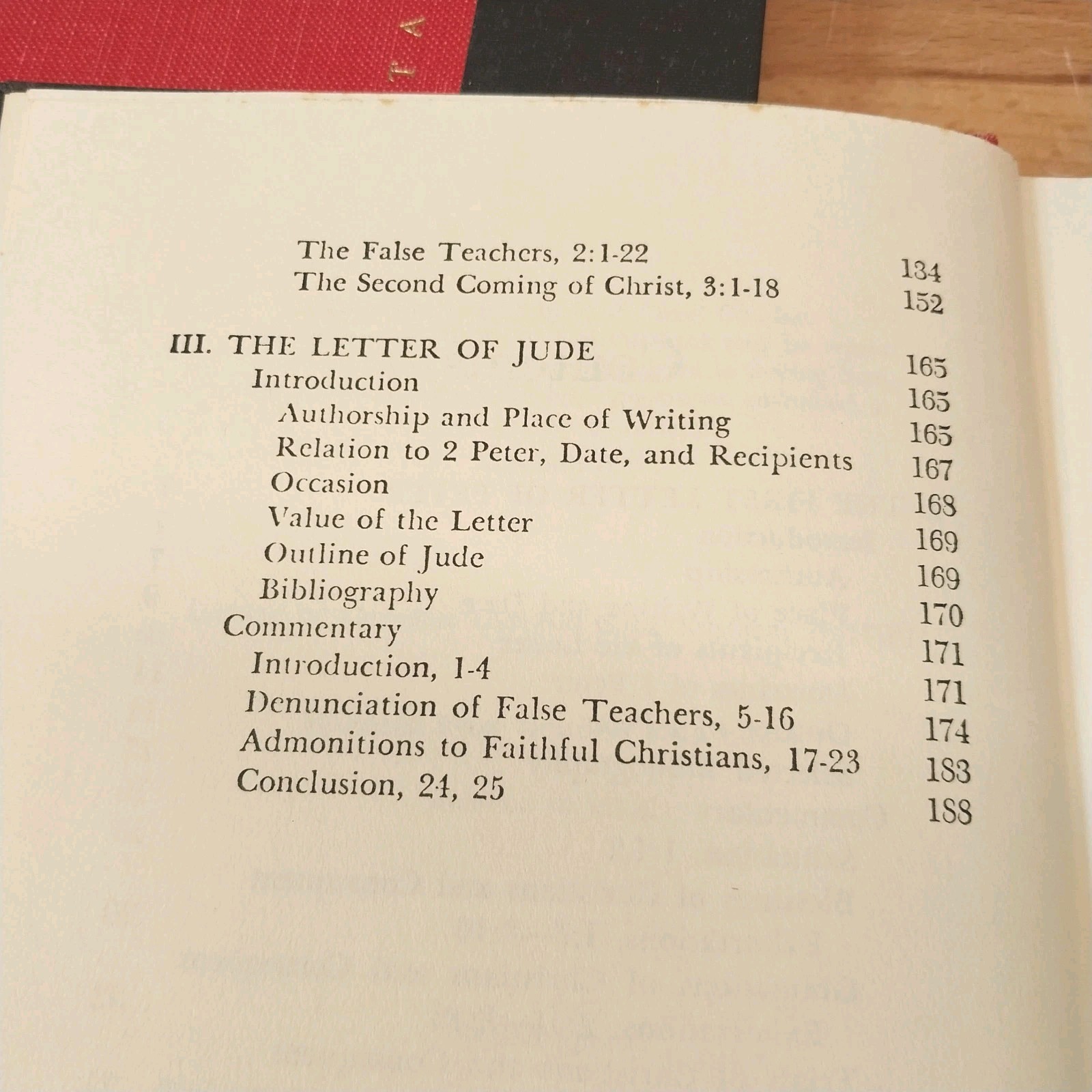 T A

The False Teachers, 2:1-22 134
The Second Coming of Christ, 3:1-18 152

III. THE LETTER OF JUDE 165
Introduction 165
Authorship and Place of Writing 165
Relation to 2 Peter, Date, and Recipients 167
Occasion 168
Value of the Letter 169
Outline of Jude 169
Bibliography 170
Commentary 171
Introduction, 1-4 171
Denunciation of False Teachers, 5-16 174
Admonitions to Faithful Christians, 17-23 183
Conclusion, 24, 25 188